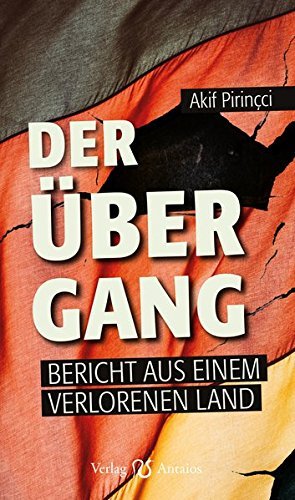 Akif Pirinçci

DER ÜBER GANG

BERICHT AUS EINEM VERLORENEN LAND

Verlag Antaios